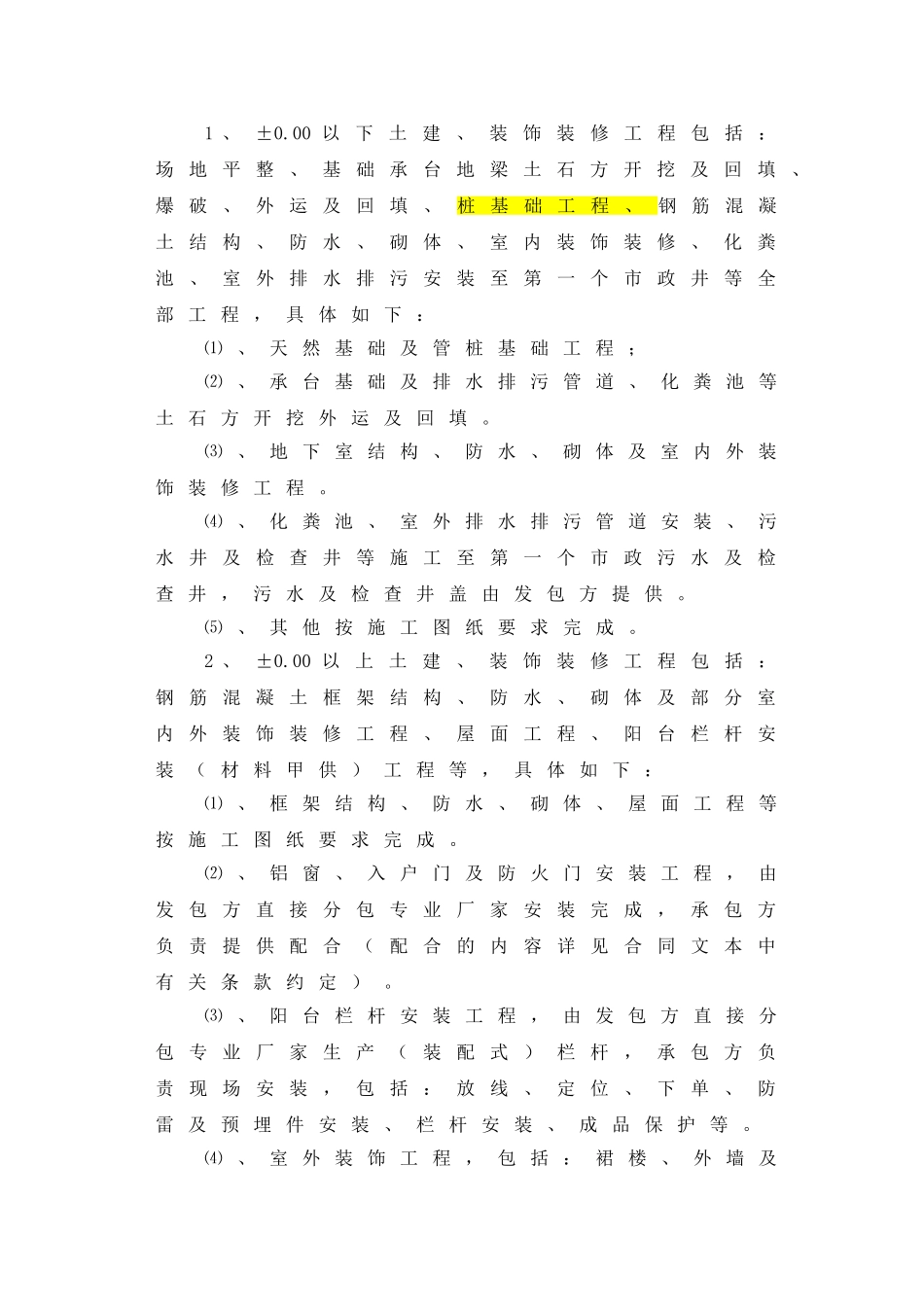 1、±0.00以下土建、装饰装修工程包括：场地平整、基础承台地梁土石方开挖及回填、爆破、外运及回填、桩基础工程、钢筋混凝土结构、防水、砌体、室内装饰装修、化粪池、室外排水排污安装至第一个市政井等全部工程，具体如下：

⑴、天然基础及管桩基础工程；

⑵、承台基础及排水排污管道、化粪池等土石方开挖外运及回填。

⑶、地下室结构、防水、砌体及室内外装饰装修工程。

⑷、化粪池、室外排水排污管道安装、污水井及检查井等施工至第一个市政污水及检查井，污水及检查井盖由发包方提供。

⑸、其他按施工图纸要求完成。

2、±0.00以上土建、装饰装修工程包括：钢筋混凝土框架结构、防水、砌体及部分室内外装饰装修工程、屋面工程、阳台栏杆安装（材料甲供）工程等，具体如下：

⑴、框架结构、防水、砌体、屋面工程等按施工图纸要求完成。

⑵、铝窗、入户门及防火门安装工程，由发包方直接分包专业厂家安装完成，承包方负责提供配合（配合的内容详见合同文本中有关条款约定）。

⑶、阳台栏杆安装工程，由发包方直接分包专业厂家生产（装配式）栏杆，承包方负责现场安装，包括：放线、定位、下单、防雷及预埋件安装、栏杆安装、成品保护等。

⑷、室外装饰工程，包括：裙楼、外墙及